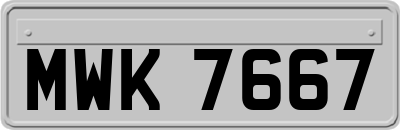 MWK 7667